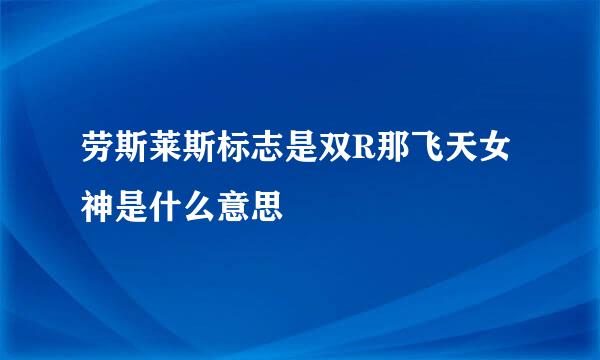 劳斯莱斯标志是双R那飞天女神是什么意思